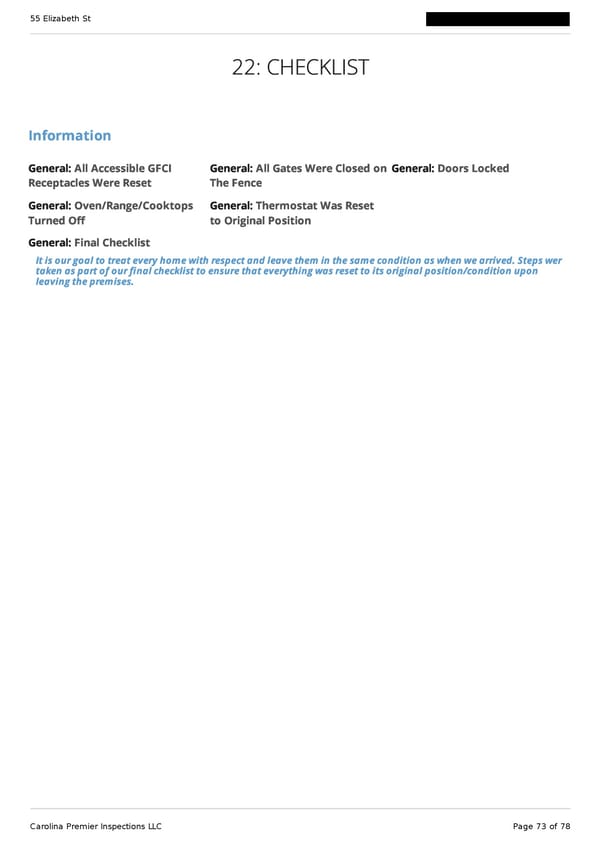 55 Elizabeth St

22: CHECKLIST

Information

General: All Accessible GFCI Receptacles Were Reset

General: All Gates Were Closed on The Fence

General: Doors Locked

General: Oven/Range/Cooktops Turned Off

General: Thermostat Was Reset to Original Position

General: Final Checklist

It is our goal to treat every home with respect and leave them in the same condition as when we arrived. Steps wer taken as part of our final checklist to ensure that everything was reset to its original position/condition upon leaving the premises.

Carolina Premier Inspections LLC

Page 73 of 78